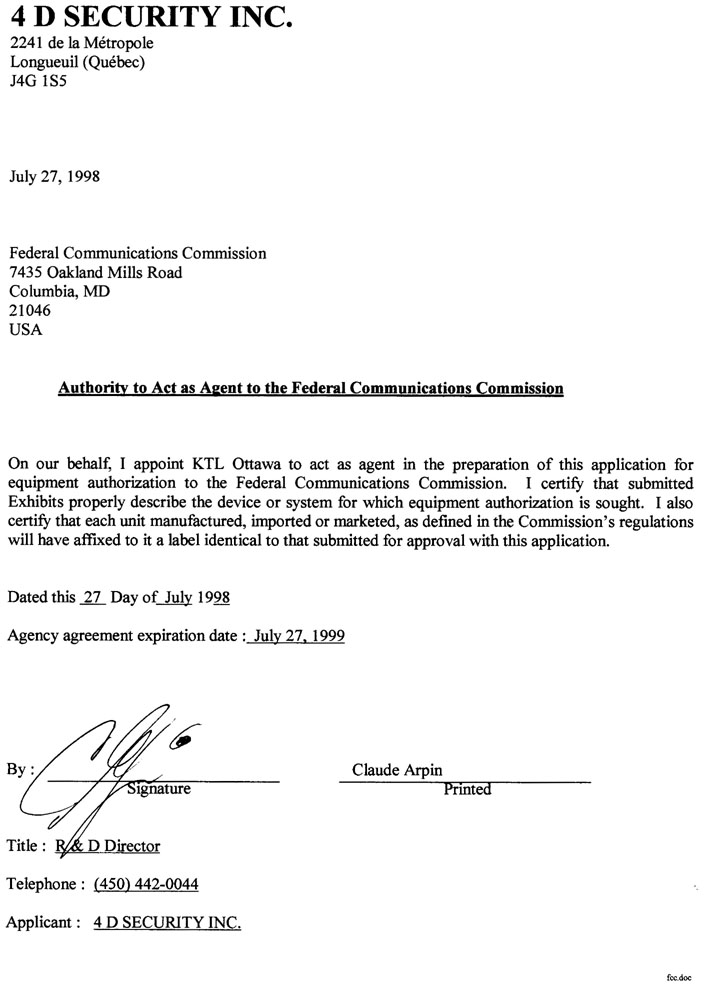 4 D SECURITY INC.
2241 de la Métropole
Longueuil (Québec)
J4G 1S5

July 27, 1998

Federal Communications Commission
7435 Oakland Mills Road
Columbia, MD
21046
USA

Authority to Act as Agent to the Federal Communications Commission

On our behalf, I appoint KTL Ottawa to act as agent in the preparation of this application for equipment authorization to the Federal Communications Commission. I certify that submitted Exhibits properly describe the device or system for which equipment authorization is sought. I also certify that each unit manufactured, imported or marketed, as defined in the Commission's regulations will have affixed to it a label identical to that submitted for approval with this application.

Dated this 27 Day of July 1998

Agency agreement expiration date : July 27, 1999

By : Signature

Claude Arpin
Printed

Title : R & D Director

Telephone : (450) 442-0044

Applicant : 4 D SECURITY INC.

fcc.doc